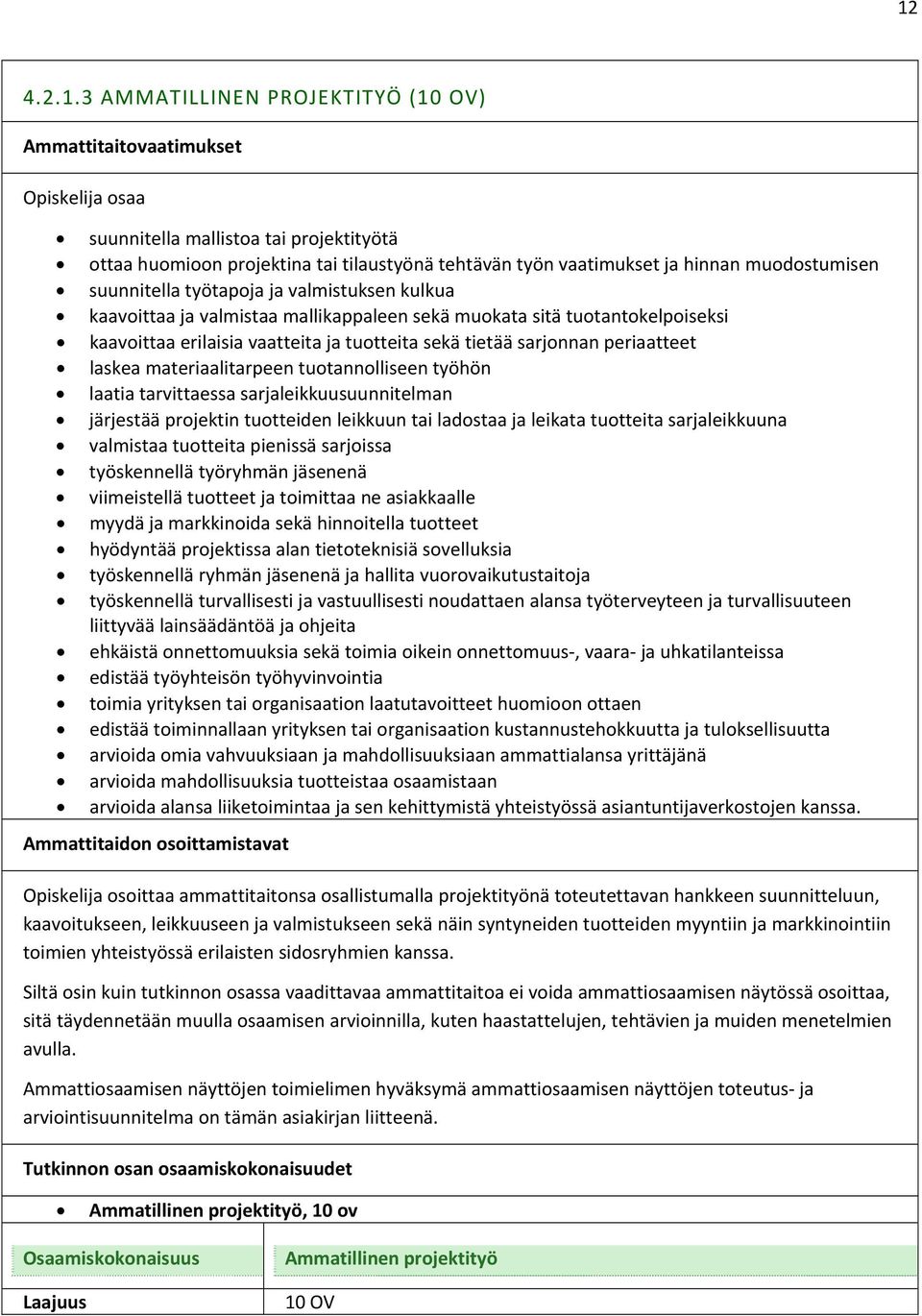 12

4.2.1.3 AMMATILLINEN PROJEKTITYÖ (10 OV)

Ammattitaitovaatimukset

Opiskelija osaa

- suunnitella mallistoa tai projektityötä
- ottaa huomioon projektina tai tilaustyönä tehtävän työn vaatimukset ja hinnan muodostumisen
- suunnitella työtapoja ja valmistuksen kulkua
- kaavoittaa ja valmistaa mallikappaleen sekä muokata sitä tuotantokelpoiseksi
- kaavoittaa erilaisia vaatteita ja tuotteita sekä tietää sarjonnan periaatteet
- laskea materiaalitarpeen tuotannolliseen työhön
- laatia tarvittaessa sarjaleikkuusuunnitelman
- järjestää projektin tuotteiden leikkuun tai ladostaa ja leikata tuotteita sarjaleikkuuna
- valmistaa tuotteita pienissä sarjoissa
- työskennellä työryhmän jäsenenä
- viimeistellä tuotteet ja toimittaa ne asiakkaalle
- myydä ja markkinoida sekä hinnoitella tuotteet
- hyödyntää projektissa alan tietoteknisiä sovelluksia
- työskennellä ryhmän jäsenenä ja hallita vuorovaikutustaitoja
- työskennellä turvallisesti ja vastuullisesti noudattaen alansa työterveyteen ja turvallisuuteen liittyvää lainsäädäntöä ja ohjeita
- ehkäistä onnettomuuksia sekä toimia oikein onnettomuus-, vaara- ja uhkatilanteissa
- edistää työyhteisön työhyvinvointia
- toimia yrityksen tai organisaation laatutavoitteet huomioon ottaen
- edistää toiminnallaan yrityksen tai organisaation kustannustehokkuutta ja tuloksellisuutta
- arvioida omia vahvuuksiaan ja mahdollisuuksiaan ammattialansa yrittäjänä
- arvioida mahdollisuuksia tuotteistaa osaamistaan
- arvioida alansa liiketoimintaa ja sen kehittymistä yhteistyössä asiantuntijaverkostojen kanssa.

Ammattitaidon osoittamistavat

Opiskelija osoittaa ammattitaitonsa osallistumalla projektityönä toteutettavan hankkeen suunnitteluun, kaavoitukseen, leikkuuseen ja valmistukseen sekä näin syntyneiden tuotteiden myyntiin ja markkinointiin toimien yhteistyössä erilaisten sidosryhmien kanssa.

Siltä osin kuin tutkinnon osassa vaadittavaa ammattitaitoa ei voida ammattiosaamisen näytössä osoittaa, sitä täydennetään muulla osaamisen arvioinnilla, kuten haastattelujen, tehtävien ja muiden menetelmien avulla.

Ammattiosaamisen näyttöjen toimielimen hyväksymä ammattiosaamisen näyttöjen toteutus- ja arviointisuunnitelma on tämän asiakirjan liitteenä.

Tutkinnon osan osaamiskokonaisuudet

- Ammatillinen projektityö, 10 ov

| Osaamiskokonaisuus | Ammatillinen projektityö |
|---|---|
| Laajuus | 10 OV |